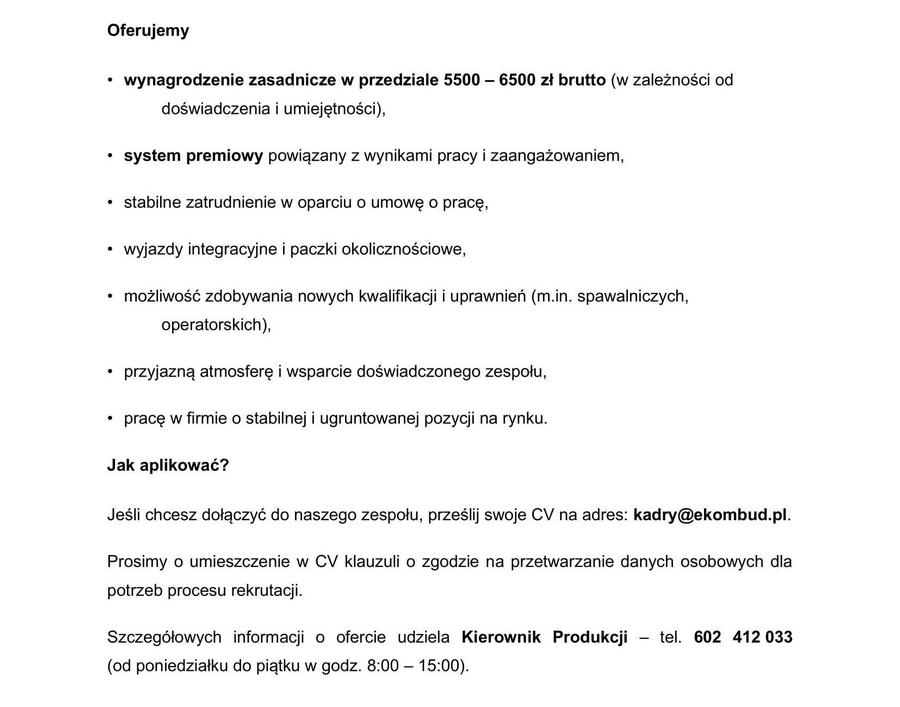 Oferujemy

• wynagrodzenie zasadnicze w przedziale 5500 – 6500 zł brutto (w zależności od doświadczenia i umiejętności),

• system premiowy powiązany z wynikami pracy i zaangażowaniem,

• stabilne zatrudnienie w oparciu o umowę o pracę,

• wyjazdy integracyjne i paczki okolicznościowe,

• możliwość zdobywania nowych kwalifikacji i uprawnień (m.in. spawalniczych, operatorskich),

• przyjazną atmosferę i wsparcie doświadczonego zespołu,

• pracę w firmie o stabilnej i ugruntowanej pozycji na rynku.

Jak aplikować?

Jeśli chcesz dołączyć do naszego zespołu, prześlij swoje CV na adres: kadry@ekombud.pl.

Prosimy o umieszczenie w CV klauzuli o zgodzie na przetwarzanie danych osobowych dla potrzeb procesu rekrutacji.

Szczegółowych informacji o ofercie udziela Kierownik Produkcji – tel. 602 412 033 (od poniedziałku do piątku w godz. 8:00 – 15:00).